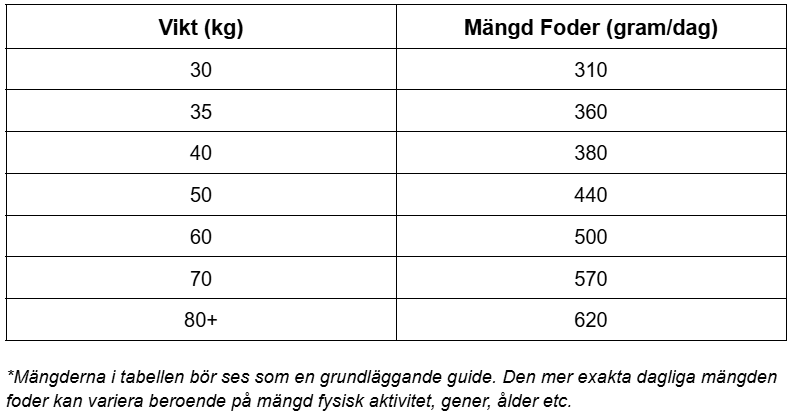 | Vikt (kg) | Mängd Foder (gram/dag) |
|---|---|
| 30 | 310 |
| 35 | 360 |
| 40 | 380 |
| 50 | 440 |
| 60 | 500 |
| 70 | 570 |
| 80+ | 620 |

*Mängderna i tabellen bör ses som en grundläggande guide. Den mer exakta dagliga mängden foder kan variera beroende på mängd fysisk aktivitet, gener, ålder etc.